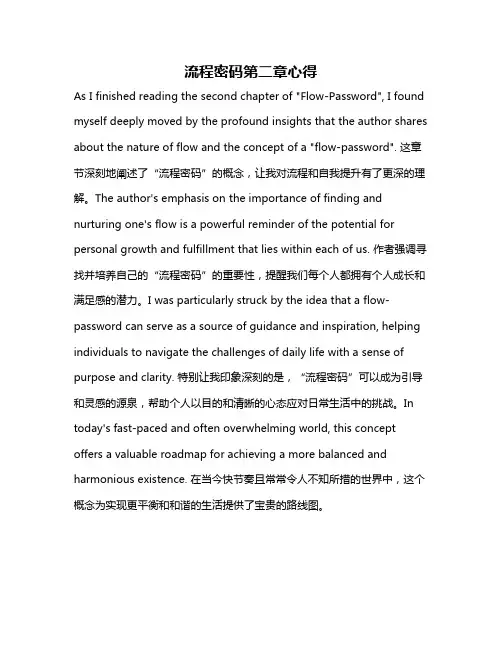 流程密码第二章心得

As I finished reading the second chapter of "Flow-Password", I found myself deeply moved by the profound insights that the author shares about the nature of flow and the concept of a "flow-password". 这章节深刻地阐述了“流程密码”的概念，让我对流程和自我提升有了更深的理解。The author's emphasis on the importance of finding and nurturing one's flow is a powerful reminder of the potential for personal growth and fulfillment that lies within each of us. 作者强调寻找并培养自己的“流程密码”的重要性，提醒我们每个人都拥有个人成长和满足感的潜力。I was particularly struck by the idea that a flow-password can serve as a source of guidance and inspiration, helping individuals to navigate the challenges of daily life with a sense of purpose and clarity. 特别让我印象深刻的是，“流程密码”可以成为引导和灵感的源泉，帮助个人以目的和清晰的心态应对日常生活中的挑战。In today's fast-paced and often overwhelming world, this concept offers a valuable roadmap for achieving a more balanced and harmonious existence. 在当今快节奏且常常令人不知所措的世界中，这个概念为实现更平衡和和谐的生活提供了宝贵的路线图。